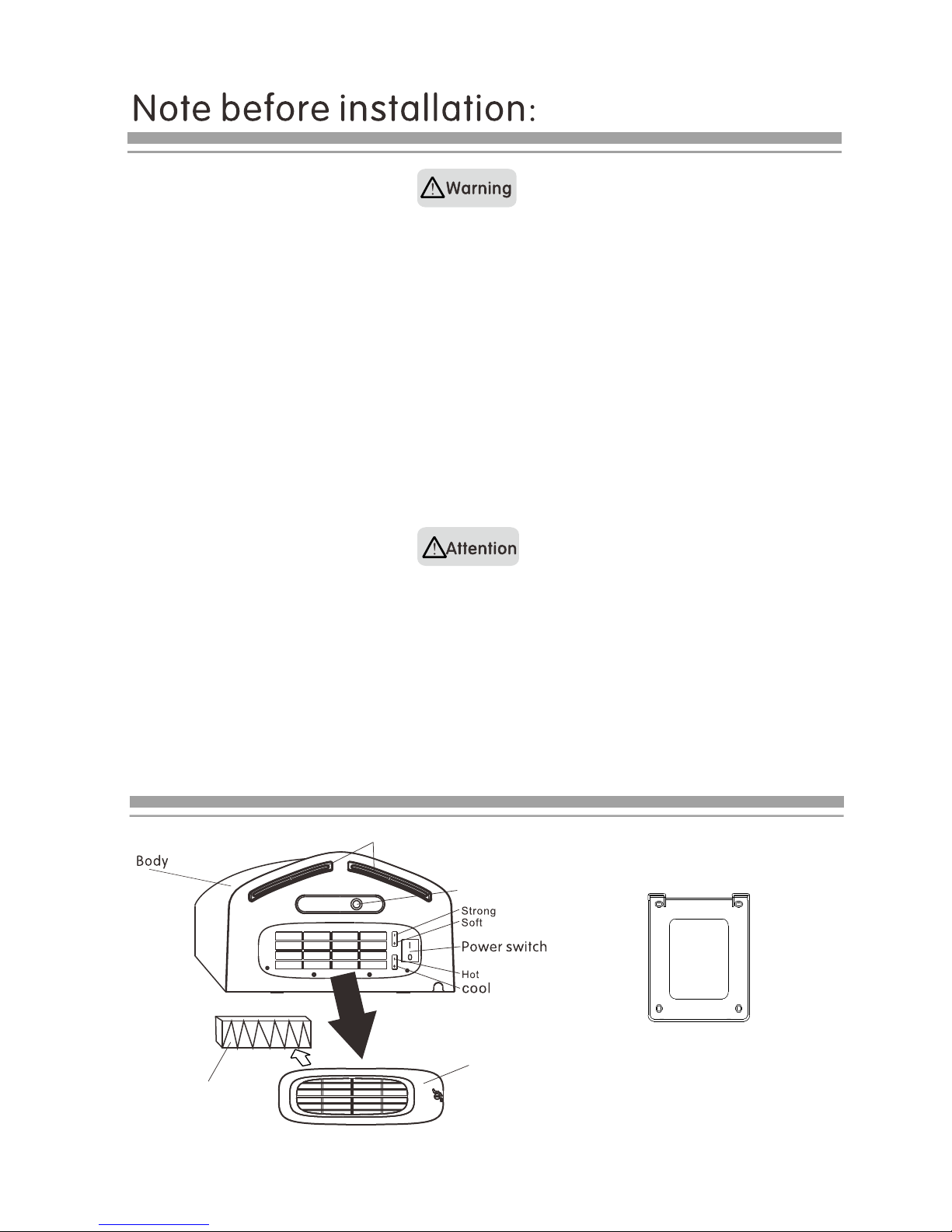 Note before installation:

Warning

Attention

Body

Strong
Soft

Power switch

Hot
cool